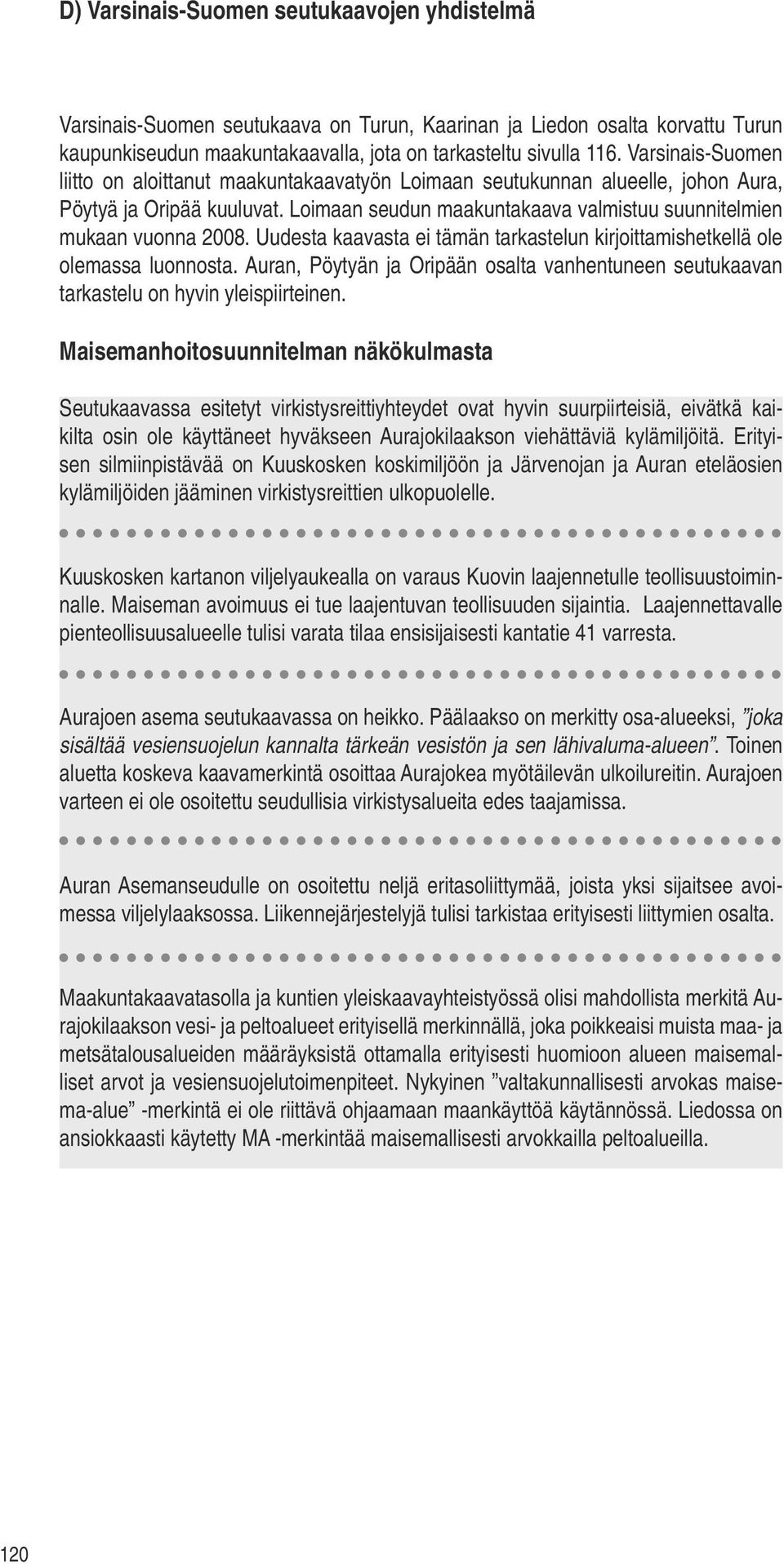 D) Varsinais-Suomen seutukaavojen yhdistelmä

Varsinais-Suomen seutukaava on Turun, Kaarinan ja Liedon osalta korvattu Turun kaupunkiseudun maakuntakaavalla, jota on tarkasteltu sivulla 116. Varsinais-Suomen liitto on aloittanut maakuntakaavatyön Loimaan seutukunnan alueelle, johon Aura, Pöytyä ja Oripää kuuluvat. Loimaan seudun maakuntakaava valmistuu suunnitelmien mukaan vuonna 2008. Uudesta kaavasta ei tämän tarkastelun kirjoittamishetkellä ole olemassa luonnosta. Auran, Pöytyän ja Oripään osalta vanhentuneen seutukaavan tarkastelu on hyvin yleispiirteinen.

Maisemanhoitosuunnitelman näkökulmasta

Seutukaavassa esitetyt virkistysreittiyhteydet ovat hyvin suurpiirteisiä, eivätkä kaikilta osin ole käyttäneet hyväkseen Aurajokilaakson viehättäviä kylämiljöitä. Erityisen silmiinpistävää on Kuuskosken koskimiljöön ja Järvenojan ja Auran eteläosien kylämiljöiden jääminen virkistysreittien ulkopuolelle.

Kuuskosken kartanon viljelyaukealla on varaus Kuovin laajennetulle teollisuustoiminnalle. Maiseman avoimuus ei tue laajentuvan teollisuuden sijaintia. Laajennettavalle pienteollisuusalueelle tulisi varata tilaa ensisijaisesti kantatie 41 varresta.

Aurajoen asema seutukaavassa on heikko. Päälaakso on merkitty osa-alueeksi, ”joka sisältää vesiensuojelun kannalta tärkeän vesistön ja sen lähivaluma-alueen”. Toinen aluetta koskeva kaavamerkintä osoittaa Aurajokea myötäilevän ulkoilureitin. Aurajoen varteen ei ole osoitettu seudullisia virkistysalueita edes taajamissa.

Auran Asemanseudulle on osoitettu neljä eritasoliittymää, joista yksi sijaitsee avoimessa viljelylaaksossa. Liikennejärjestelyjä tulisi tarkistaa erityisesti liittymien osalta.

Maakuntakaavatasolla ja kuntien yleiskaavayhteistyössä olisi mahdollista merkitä Aurajokilaakson vesi- ja peltoalueet erityisellä merkinnällä, joka poikkeaisi muista maa- ja metsätalousalueiden määräyksistä ottamalla erityisesti huomioon alueen maisemalliset arvot ja vesiensuojelutoimenpiteet. Nykyinen ”valtakunnallisesti arvokas maisema-alue” -merkintä ei ole riittävä ohjaamaan maankäyttöä käytännössä. Liedossa on ansiokkaasti käytetty MA -merkintää maisemallisesti arvokkailla peltoalueilla.

120